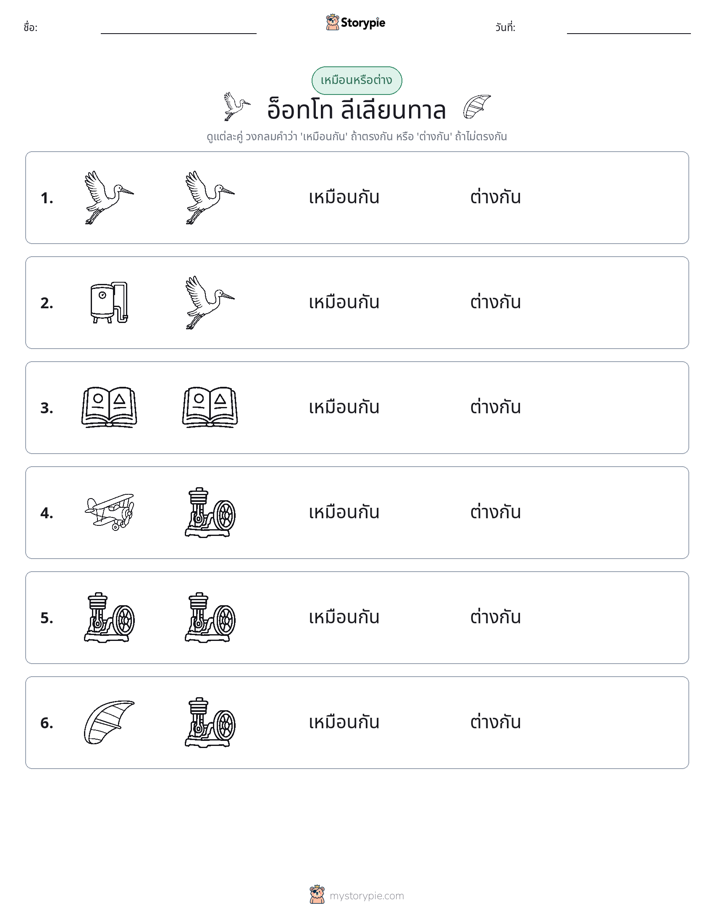 ชื่อ: ____ Storypie วันที่: ____

เหมือนหรือต่าง

อ็อทโท ลีเลียนทาล

ดูแต่ละคู่ วงกลมคำว่า 'เหมือนกัน' ถ้าตรงกัน หรือ 'ต่างกัน' ถ้าไม่ตรงกัน

1. เหมือนกัน ต่างกัน

2. เหมือนกัน ต่างกัน

3. เหมือนกัน ต่างกัน

4. เหมือนกัน ต่างกัน

5. เหมือนกัน ต่างกัน

6. เหมือนกัน ต่างกัน

mystorypie.com